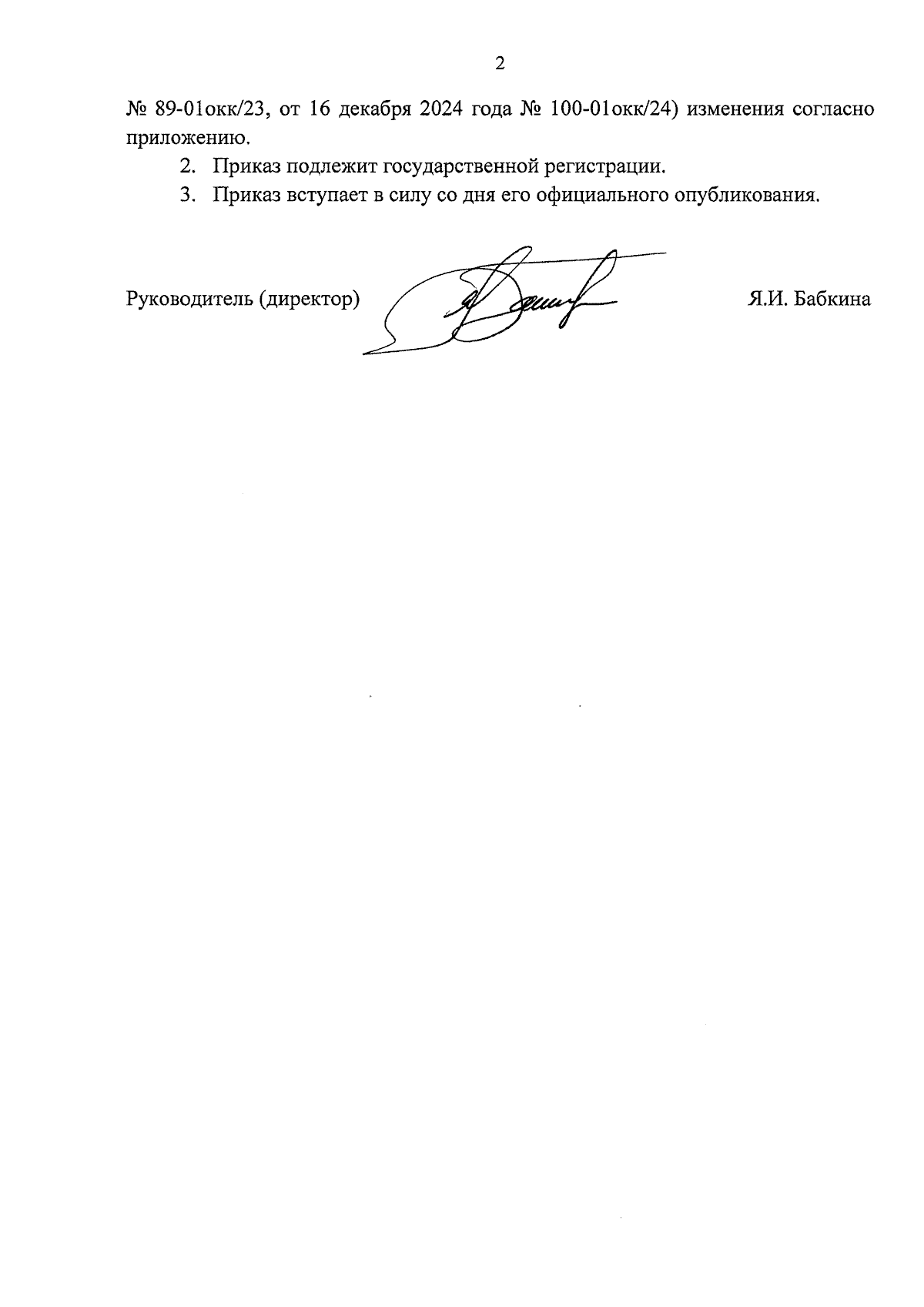 2

№ 89-01окк/23, от 16 декабря 2024 года № 100-01окк/24) изменения согласно приложению.

2. Приказ подлежит государственной регистрации.

3. Приказ вступает в силу со дня его официального опубликования.

Руководитель (директор)

Я.И. Бабкина